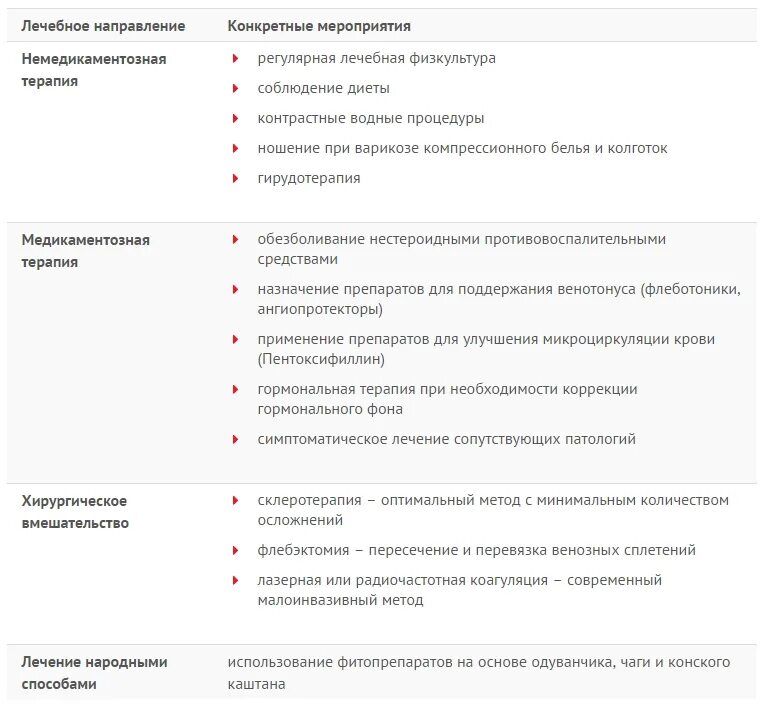 | Лечебное направление | Конкретные мероприятия |
|---|---|
| Немедикаментозная терапия | регулярная лечебная физкультура<br>соблюдение диеты<br>контрастные водные процедуры<br>ношение при варикозе компрессионного белья и колготок<br>гирудотерапия |
| Медикаментозная терапия | обезболивание нестероидными противовоспалительными средствами<br>назначение препаратов для поддержания венотонуса (флеботоники, ангиопротекторы)<br>применение препаратов для улучшения микроциркуляции крови (Пентоксифиллин)<br>гормональная терапия при необходимости коррекции гормонального фона<br>симптоматическое лечение сопутствующих патологий |
| Хирургическое вмешательство | склеротерапия – оптимальный метод с минимальным количеством осложнений<br>флебэктомия – пересечение и перевязка венозных сплетений<br>лазерная или радиочастотная коагуляция – современный малоинвазивный метод |
| Лечение народными способами | использование фитопрепаратов на основе одуванчика, чаги и конского каштана |